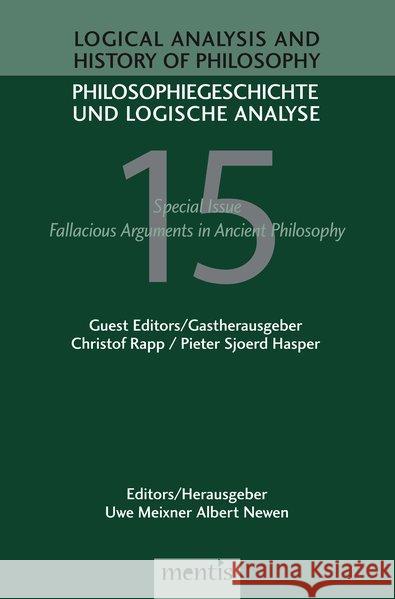 LOGICAL ANALYSIS AND HISTORY OF PHILOSOPHY

PHILOSOPHIEGESCHICHTE UND LOGISCHE ANALYSE

15

Special Issue
Fallacious Arguments in Ancient Philosophy

Guest Editors/Gastherausgeber
Christof Rapp / Pieter Sjoerd Hasper

Editors/Herausgeber
Uwe Meixner Albert Newen

mentis